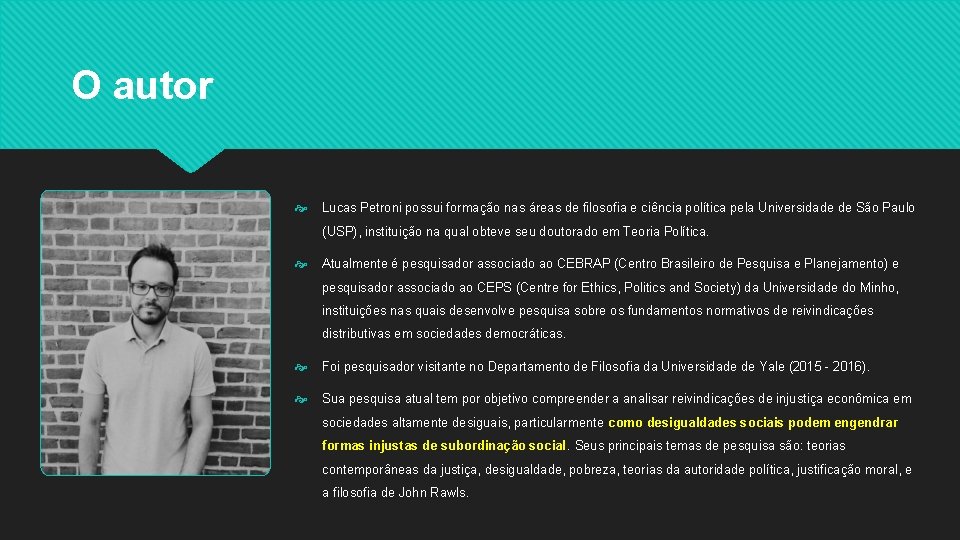 O autor

Lucas Petroni possui formação nas áreas de filosofia e ciência política pela Universidade de São Paulo (USP), instituição na qual obteve seu doutorado em Teoria Política.

Atualmente é pesquisador associado ao CEBRAP (Centro Brasileiro de Pesquisa e Planejamento) e pesquisador associado ao CEPS (Centre for Ethics, Politics and Society) da Universidade do Minho, instituições nas quais desenvolve pesquisa sobre os fundamentos normativos de reivindicações distributivas em sociedades democráticas.

Foi pesquisador visitante no Departamento de Filosofia da Universidade de Yale (2015 - 2016).

Sua pesquisa atual tem por objetivo compreender a analisar reivindicações de injustiça econômica em sociedades altamente desiguais, particularmente como desigualdades sociais podem engendrar formas injustas de subordinação social. Seus principais temas de pesquisa são: teorias contemporâneas da justiça, desigualdade, pobreza, teorias da autoridade política, justificação moral, e a filosofia de John Rawls.